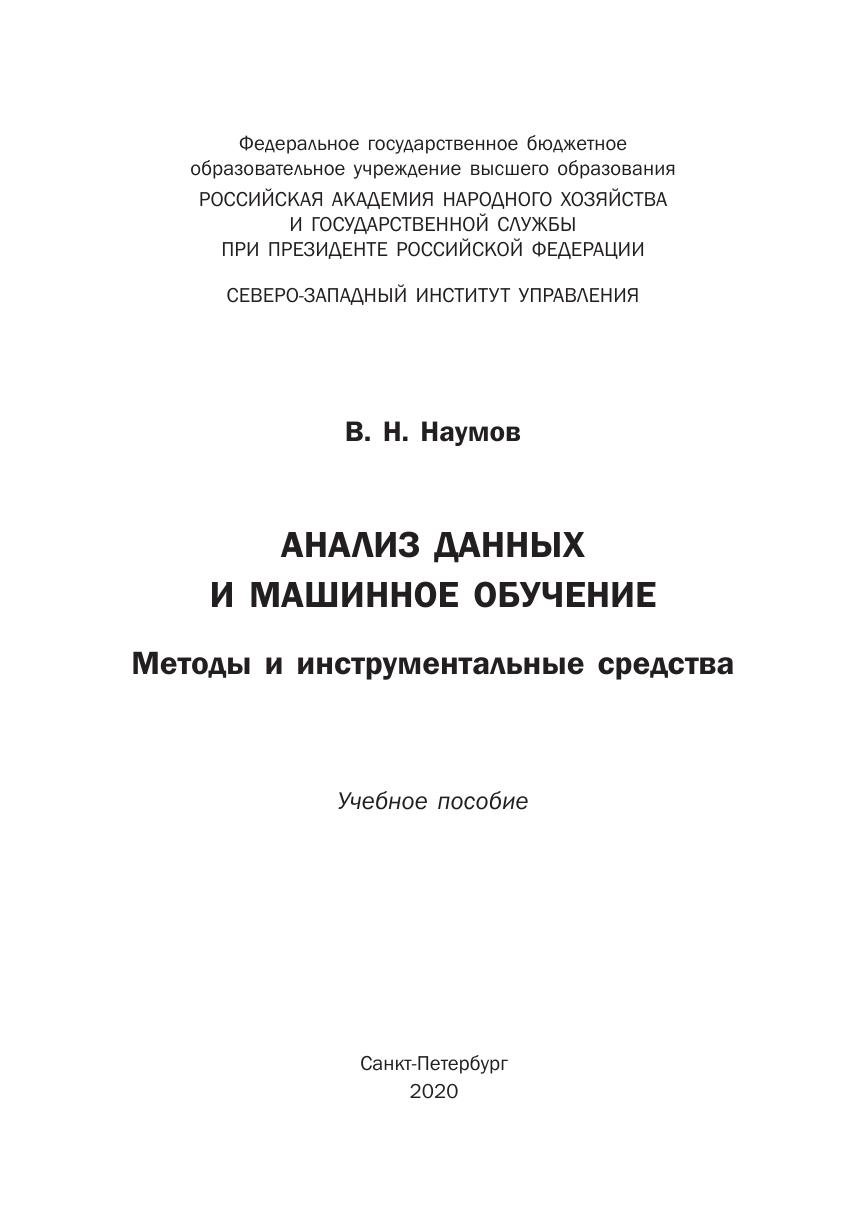 Федеральное государственное бюджетное образовательное учреждение высшего образования
РОССИЙСКАЯ АКАДЕМИЯ НАРОДНОГО ХОЗЯЙСТВА И ГОСУДАРСТВЕННОЙ СЛУЖБЫ ПРИ ПРЕЗИДЕНТЕ РОССИЙСКОЙ ФЕДЕРАЦИИ

СЕВЕРО-ЗАПАДНЫЙ ИНСТИТУТ УПРАВЛЕНИЯ

В. Н. Наумов

АНАЛИЗ ДАННЫХ И МАШИННОЕ ОБУЧЕНИЕ

Методы и инструментальные средства

Учебное пособие

Санкт-Петербург
2020